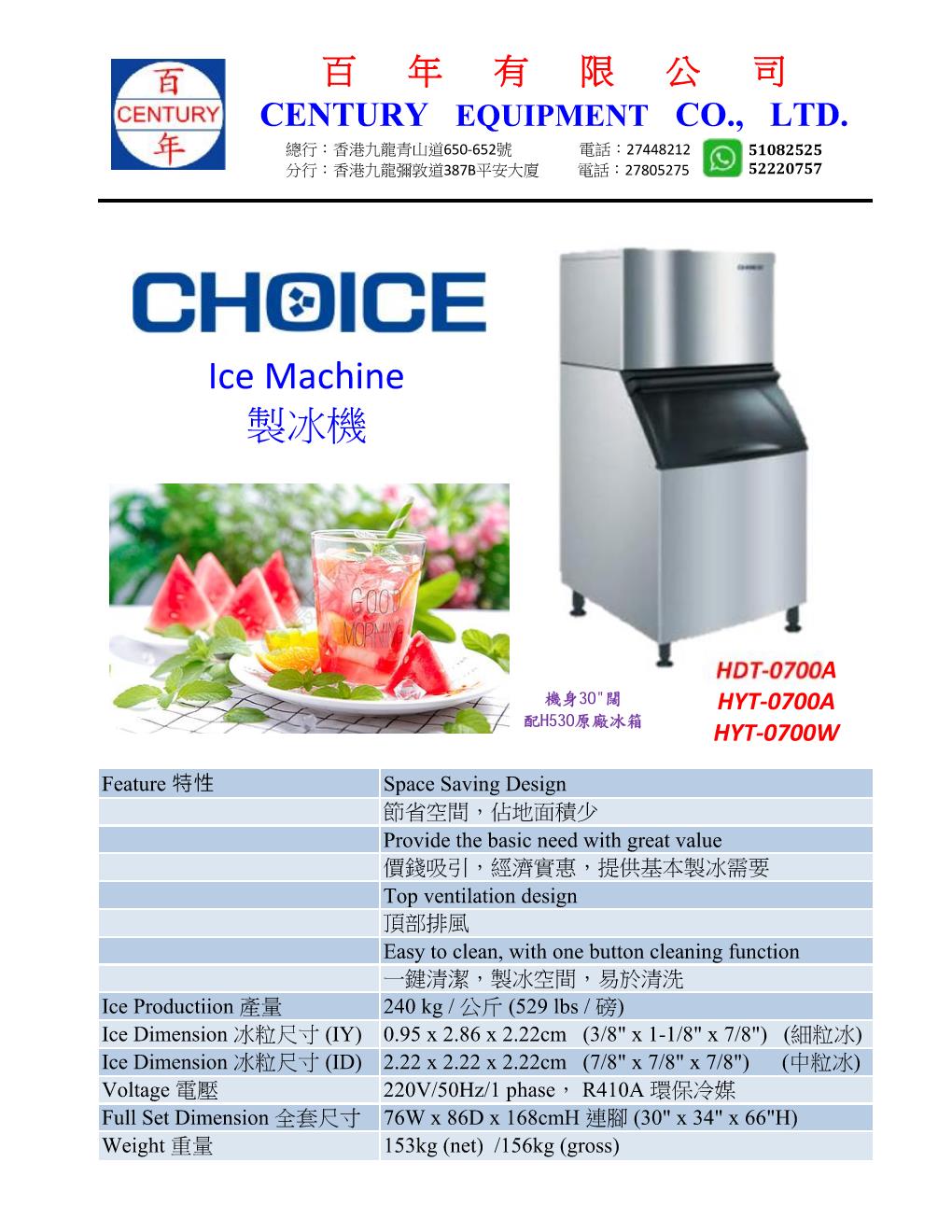 百 CENTURY 年

百 年 有 限 公 司
CENTURY EQUIPMENT CO., LTD.
總行：香港九龍青山道650-652號 電話：27448212 51082525
分行：香港九龍彌敦道387B平安大廈 電話：27805275 52220757

CHOICE

Ice Machine
製冰機

GOOD MORNING

機身30"闊
配H530原廠冰箱

HDT-0700A
HYT-0700A
HYT-0700W

| Feature 特性 | Space Saving Design |
|---|---|
| | 節省空間，佔地面積少 |
| | Provide the basic need with great value |
| | 價錢吸引，經濟實惠，提供基本製冰需要 |
| | Top ventilation design |
| | 頂部排風 |
| | Easy to clean, with one button cleaning function |
| | 一鍵清潔，製冰空間，易於清洗 |
| Ice Productiion 產量 | 240 kg / 公斤 (529 lbs / 磅) |
| Ice Dimension 冰粒尺寸 (IY) | 0.95 x 2.86 x 2.22cm (3/8" x 1-1/8" x 7/8") (細粒冰) |
| Ice Dimension 冰粒尺寸 (ID) | 2.22 x 2.22 x 2.22cm (7/8" x 7/8" x 7/8") (中粒冰) |
| Voltage 電壓 | 220V/50Hz/1 phase， R410A 環保冷媒 |
| Full Set Dimension 全套尺寸 | 76W x 86D x 168cmH 連腳 (30" x 34" x 66"H) |
| Weight 重量 | 153kg (net) /156kg (gross) |